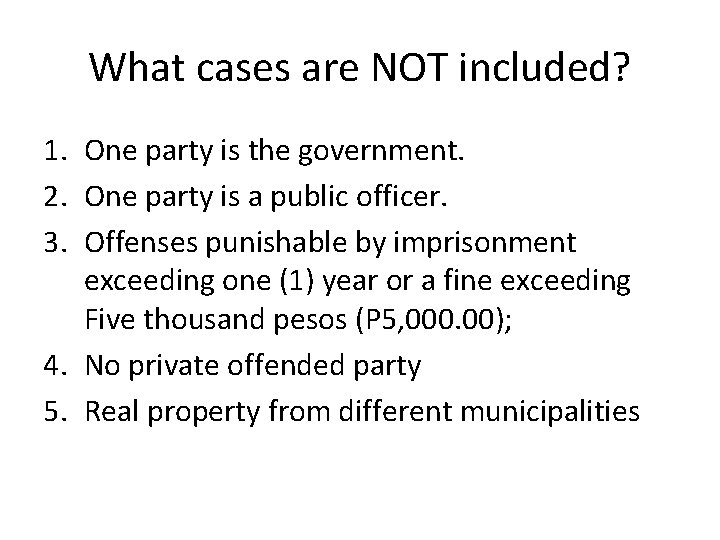 What cases are NOT included?

1. One party is the government.
2. One party is a public officer.
3. Offenses punishable by imprisonment exceeding one (1) year or a fine exceeding Five thousand pesos (P5,000.00);
4. No private offended party
5. Real property from different municipalities